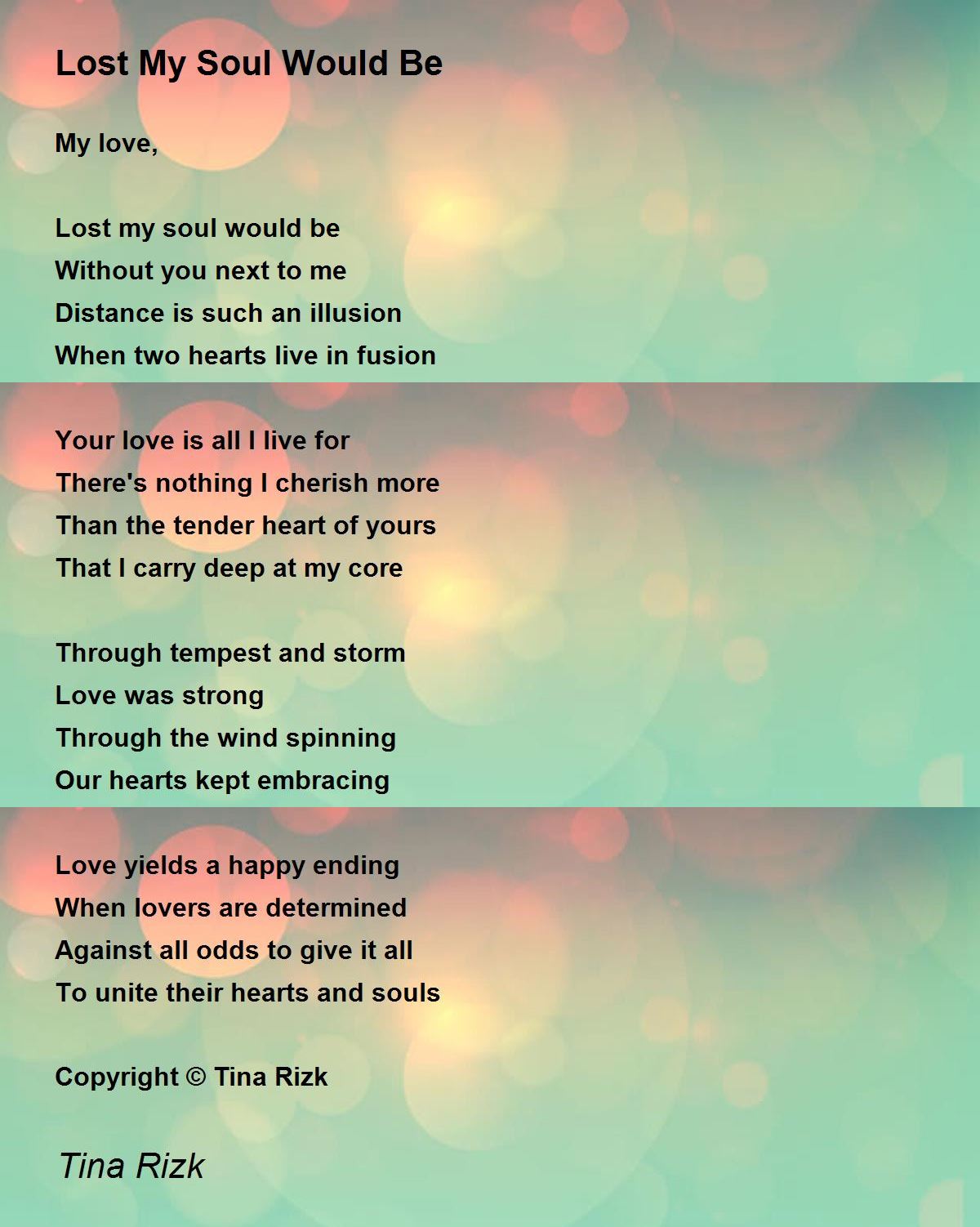 Lost My Soul Would Be

My love,

Lost my soul would be
Without you next to me
Distance is such an illusion
When two hearts live in fusion

Your love is all I live for
There's nothing I cherish more
Than the tender heart of yours
That I carry deep at my core

Through tempest and storm
Love was strong
Through the wind spinning
Our hearts kept embracing

Love yields a happy ending
When lovers are determined
Against all odds to give it all
To unite their hearts and souls

Copyright © Tina Rizk

Tina Rizk